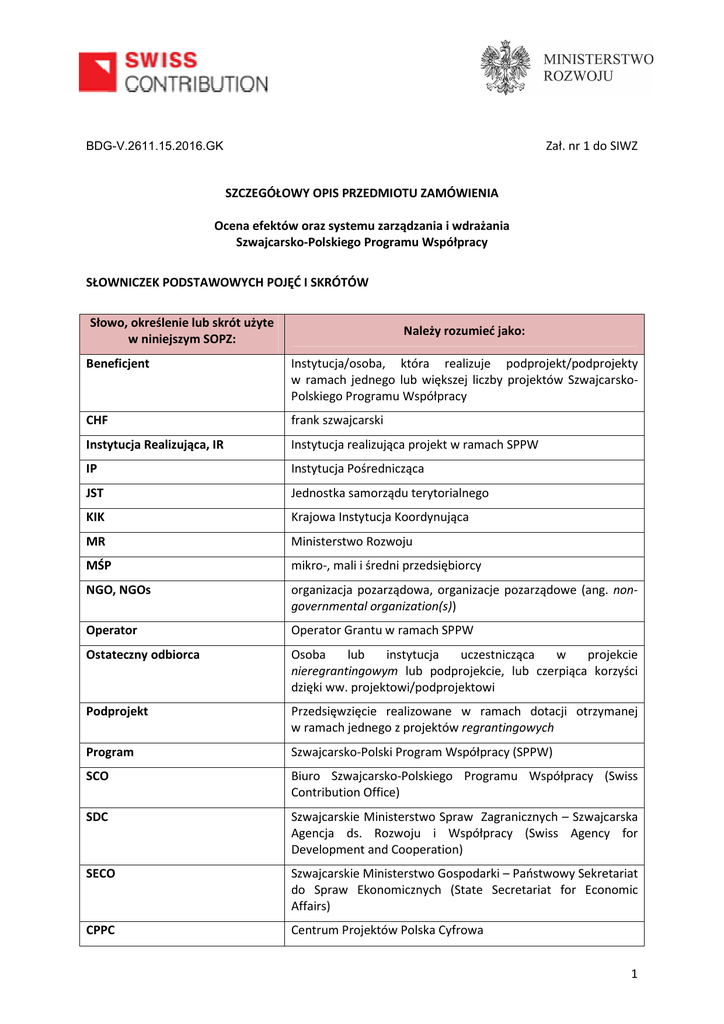 SWISS CONTRIBUTION

MINISTERSTWO ROZWOJU

BDG-V.2611.15.2016.GK

Zał. nr 1 do SIWZ

SZCZEGÓŁOWY OPIS PRZEDMIOTU ZAMÓWIENIA

Ocena efektów oraz systemu zarządzania i wdrażania Szwajcarsko-Polskiego Programu Współpracy

SŁOWNICZEK PODSTAWOWYCH POJĘĆ I SKRÓTÓW

| Słowo, określenie lub skrót użyte w niniejszym SOPZ: | Należy rozumieć jako: |
|---|---|
| Beneficjent | Instytucja/osoba, która realizuje podprojekt/podprojekty w ramach jednego lub większej liczby projektów Szwajcarsko-Polskiego Programu Współpracy |
| CHF | frank szwajcarski |
| Instytucja Realizująca, IR | Instytucja realizująca projekt w ramach SPPW |
| IP | Instytucja Pośrednicząca |
| JST | Jednostka samorządu terytorialnego |
| KIK | Krajowa Instytucja Koordynująca |
| MR | Ministerstwo Rozwoju |
| MŚP | mikro-, mali i średni przedsiębiorcy |
| NGO, NGOs | organizacja pozarządowa, organizacje pozarządowe (ang. non-governmental organization(s)) |
| Operator | Operator Grantu w ramach SPPW |
| Ostateczny odbiorca | Osoba lub instytucja uczestnicząca w projekcie nieregrantingowym lub podprojekcie, lub czerpiąca korzyści dzięki ww. projektowi/podprojektowi |
| Podprojekt | Przedsięwzięcie realizowane w ramach dotacji otrzymanej w ramach jednego z projektów regrantingowych |
| Program | Szwajcarsko-Polski Program Współpracy (SPPW) |
| SCO | Biuro Szwajcarsko-Polskiego Programu Współpracy (Swiss Contribution Office) |
| SDC | Szwajcarskie Ministerstwo Spraw Zagranicznych – Szwajcarska Agencja ds. Rozwoju i Współpracy (Swiss Agency for Development and Cooperation) |
| SECO | Szwajcarskie Ministerstwo Gospodarki – Państwowy Sekretariat do Spraw Ekonomicznych (State Secretariat for Economic Affairs) |
| CPPC | Centrum Projektów Polska Cyfrowa |

1